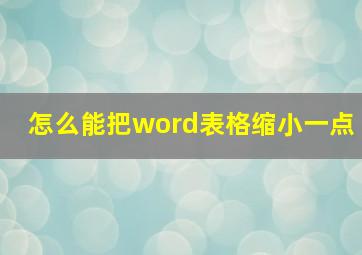 怎么能把word表格缩小一点